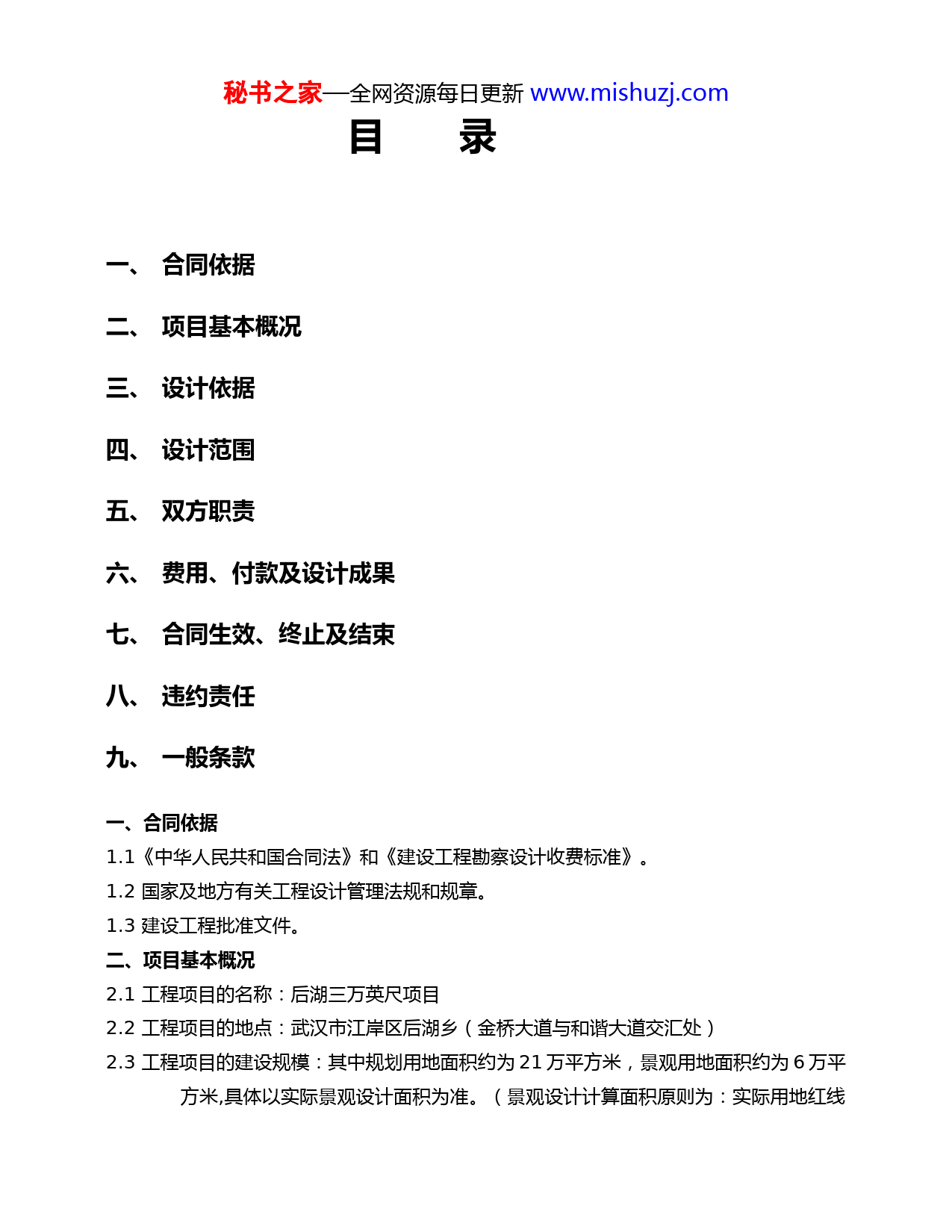 秘书之家—全网资源每日更新 www.mishuzj.com

目　　录

一、 合同依据

二、 项目基本概况

三、 设计依据

四、 设计范围

五、 双方职责

六、 费用、付款及设计成果

七、 合同生效、终止及结束

八、 违约责任

九、 一般条款

一、合同依据

1.1《中华人民共和国合同法》和《建设工程勘察设计收费标准》。

1.2 国家及地方有关工程设计管理法规和规章。

1.3 建设工程批准文件。

二、项目基本概况

2.1 工程项目的名称：后湖三万英尺项目

2.2 工程项目的地点：武汉市江岸区后湖乡（金桥大道与和谐大道交汇处）

2.3 工程项目的建设规模：其中规划用地面积约为 21 万平方米，景观用地面积约为 6 万平方米,具体以实际景观设计面积为准。（景观设计计算面积原则为：实际用地红线